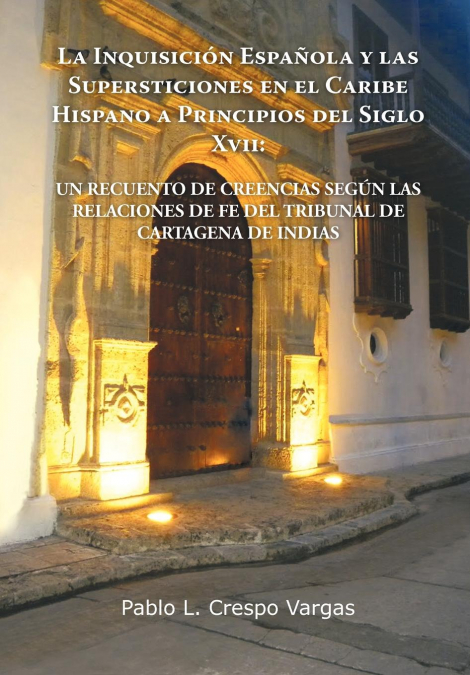 La Inquisición Española y las Supersticiones en el Caribe Hispano a Principios del Siglo Xvii:

UN RECUENTO DE CREENCIAS SEGÚN LAS RELACIONES DE FE DEL TRIBUNAL DE CARTAGENA DE INDIAS

Pablo L. Crespo Vargas